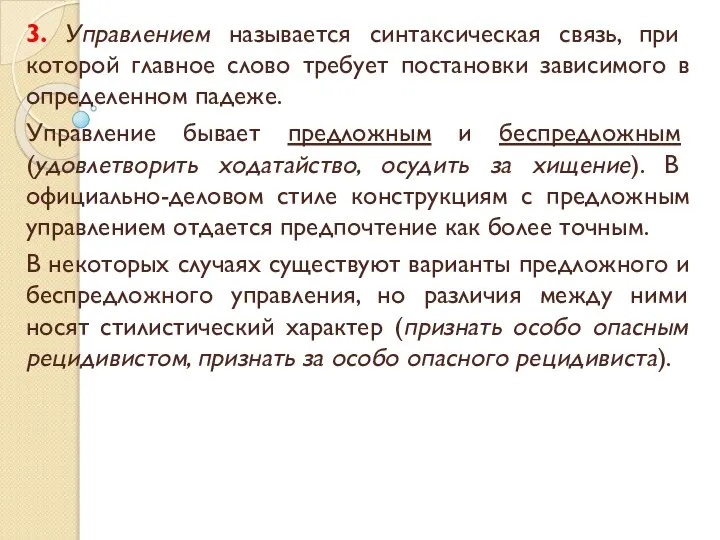 3. Управлением называется синтаксическая связь, при которой главное слово требует постановки зависимого в определенном падеже.

Управление бывает предложным и беспредложным (удовлетворить ходатайство, осудить за хищение). В официально-деловом стиле конструкциям с предложным управлением отдается предпочтение как более точным.

В некоторых случаях существуют варианты предложного и беспредложного управления, но различия между ними носят стилистический характер (признать особо опасным рецидивистом, признать за особо опасного рецидивиста).